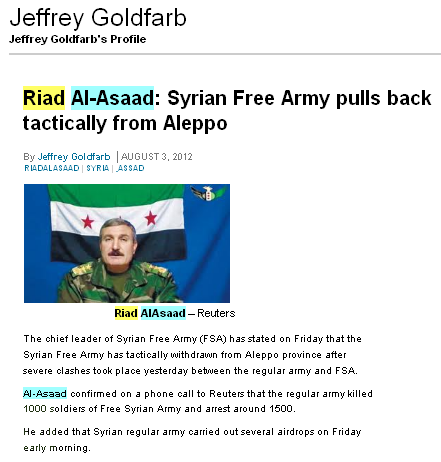 Jeffrey Goldfarb
Jeffrey Goldfarb's Profile

Riad Al-Asaad: Syrian Free Army pulls back tactically from Aleppo

By Jeffrey Goldfarb | AUGUST 3, 2012
RIADALASAAD | SYRIA | ASSAD

Riad AlAsaad – Reuters

The chief leader of Syrian Free Army (FSA) has stated on Friday that the Syrian Free Army has tactically withdrawn from Aleppo province after severe clashes took place yesterday between the regular army and FSA.

Al-Asaad confirmed on a phone call to Reuters that the regular army killed 1000 soldiers of Free Syrian Army and arrest around 1500.

He added that Syrian regular army carried out several airdrops on Friday early morning.